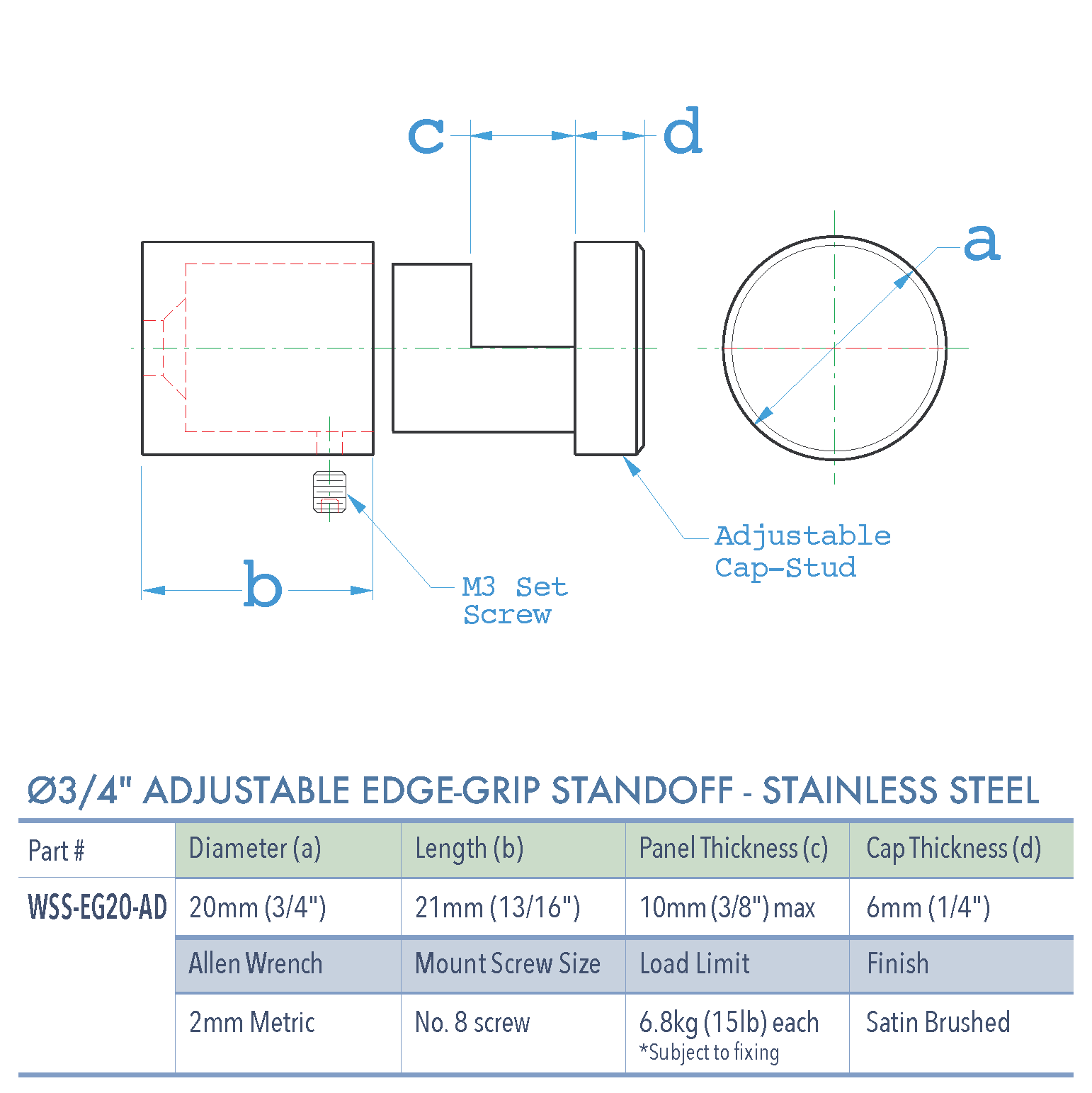 c

d

a

b

M3 Set Screw

Adjustable Cap-Stud

Ø3/4" ADJUSTABLE EDGE-GRIP STANDOFF - STAINLESS STEEL

| Part # | Diameter (a) | Length (b) | Panel Thickness (c) | Cap Thickness (d) |
|---|---|---|---|---|
| WSS-EG20-AD | 20mm (3/4") | 21mm (13/16") | 10mm (3/8") max | 6mm (1/4") |
| | Allen Wrench | Mount Screw Size | Load Limit | Finish |
| | 2mm Metric | No. 8 screw | 6.8kg (15lb) each *Subject to fixing | Satin Brushed |